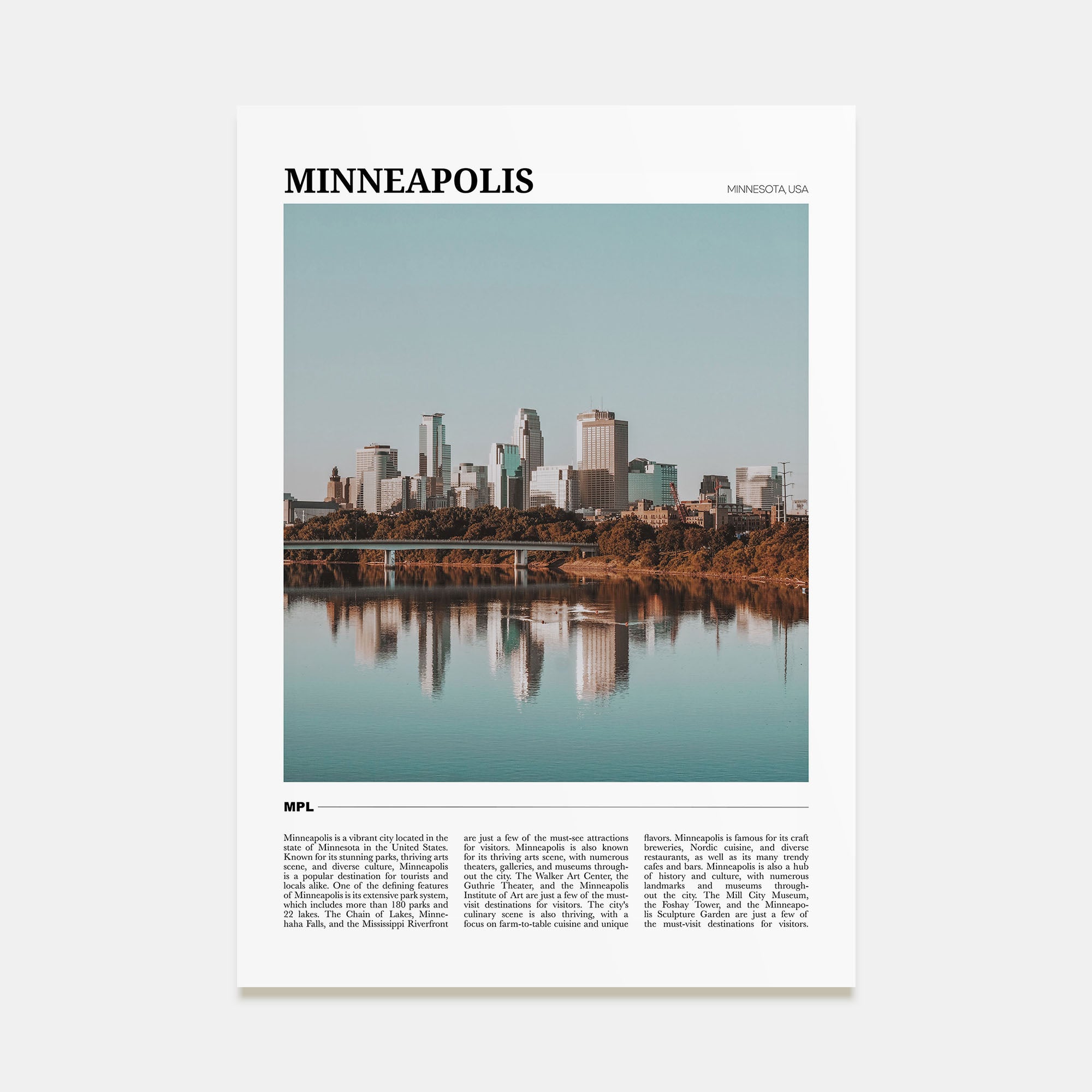 MINNEAPOLIS

MINNESOTA, USA

MPL

Minneapolis is a vibrant city located in the state of Minnesota in the United States. Known for its stunning parks, thriving arts scene, and diverse culture, Minneapolis is a popular destination for tourists and locals alike. One of the defining features of Minneapolis is its extensive park system, which includes more than 180 parks and 22 lakes. The Chain of Lakes, Minnehaha Falls, and the Mississippi Riverfront are just a few of the must-see attractions for visitors. Minneapolis is also known for its thriving arts scene, with numerous theaters, galleries, and museums throughout the city. The Walker Art Center, the Guthrie Theater, and the Minneapolis Institute of Art are just a few of the must-visit destinations for visitors. The city's culinary scene is also thriving, with a focus on farm-to-table cuisine and unique flavors. Minneapolis is famous for its craft breweries, Nordic cuisine, and diverse restaurants, as well as its many trendy cafes and bars. Minneapolis is also a hub of history and culture, with numerous landmarks and museums throughout the city. The Mill City Museum, the Foshay Tower, and the Minneapolis Sculpture Garden are just a few of the must-visit destinations for visitors.